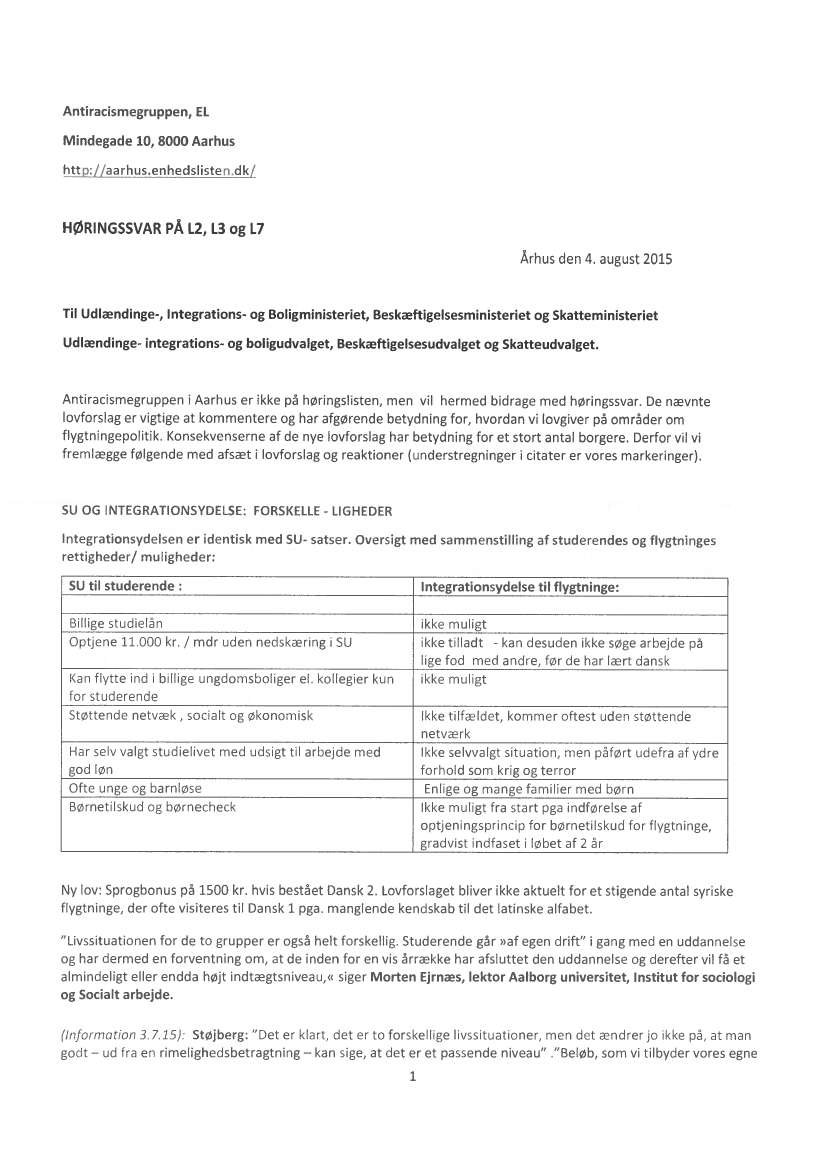 Antiracismegruppen, EL

Mindegade 10, 8000 Aarhus

http://aarhus.enhedslisten.dk/

HØRINGSSVAR PÅ L2, L3 og L7

Århus den 4. august 2015

Til Udlændinge-, Integrations- og Boligministeriet, Beskæftigelsesministeriet og Skatteministeriet

Udlændinge- integrations- og boligudvalget, Beskæftigelsesudvalget og Skatteudvalget.

Antiracismegruppen i Aarhus er ikke på høringslisten, men vil hermed bidrage med høringssvar. De nævnte lovforslag er vigtige at kommentere og har afgørende betydning for, hvordan vi lovgiver på områder om flygtningepolitik. Konsekvenserne af de nye lovforslag har betydning for et stort antal borgere. Derfor vil vi fremlægge følgende med afsæt i lovforslag og reaktioner (understregninger i citater er vores markeringer).

SU OG INTEGRATIONSYDELSE: FORSKELLE - LIGHEDER

Integrationsydelsen er identisk med SU- satser. Oversigt med sammenstilling af studerendes og flygtninges rettigheder/ muligheder:

| SU til studerende : | Integrationsydelse til flygtninge: |
|---|---|
| | |
| Billige studielån | ikke muligt |
| Optjene 11.000 kr. / mdr uden nedskæring i SU | ikke tilladt - kan desuden ikke søge arbejde på lige fod med andre, før de har lært dansk |
| Kan flytte ind i billige ungdomsboliger el. kollegier kun for studerende | ikke muligt |
| Støttende netvæk , socialt og økonomisk | Ikke tilfældet, kommer oftest uden støttende netværk |
| Har selv valgt studielivet med udsigt til arbejde med god løn | Ikke selvvalgt situation, men påført udefra af ydre forhold som krig og terror |
| Ofte unge og barnløse | Enlige og mange familier med børn |
| Børnetilskud og børnecheck | Ikke muligt fra start pga indførelse af optjeningsprincip for børnetilskud for flygtninge, gradvist indfaset i løbet af 2 år |

Ny lov: Sprogbonus på 1500 kr. hvis bestået Dansk 2. Lovforslaget bliver ikke aktuelt for et stigende antal syriske flygtninge, der ofte visiteres til Dansk 1 pga. manglende kendskab til det latinske alfabet.

"Livssituationen for de to grupper er også helt forskellig. Studerende går »af egen drift" i gang med en uddannelse og har dermed en forventning om, at de inden for en vis årrække har afsluttet den uddannelse og derefter vil få et almindeligt eller endda højt indtægtsniveau,« siger Morten Ejrnæs, lektor Aalborg universitet, Institut for sociologi og Socialt arbejde.

(Information 3.7.15): Støjberg: "Det er klart, det er to forskellige livssituationer, men det ændrer jo ikke på, at man godt – ud fra en rimelighedsbetragtning – kan sige, at det er et passende niveau" ."Beløb, som vi tilbyder vores egne

1